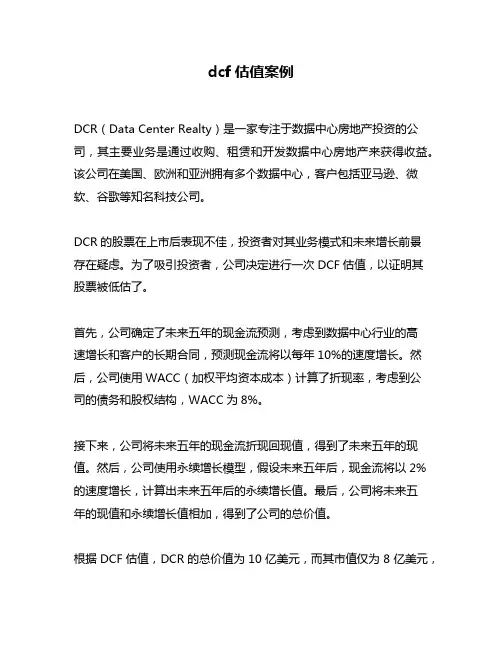 dcf 估值案例

DCR（Data Center Realty）是一家专注于数据中心房地产投资的公司，其主要业务是通过收购、租赁和开发数据中心房地产来获得收益。该公司在美国、欧洲和亚洲拥有多个数据中心，客户包括亚马逊、微软、谷歌等知名科技公司。

DCR 的股票在上市后表现不佳，投资者对其业务模式和未来增长前景存在疑虑。为了吸引投资者，公司决定进行一次 DCF 估值，以证明其股票被低估了。

首先，公司确定了未来五年的现金流预测，考虑到数据中心行业的高速增长和客户的长期合同，预测现金流将以每年 10%的速度增长。然后，公司使用 WACC（加权平均资本成本）计算了折现率，考虑到公司的债务和股权结构，WACC 为 8%。

接下来，公司将未来五年的现金流折现回现值，得到了未来五年的现值。然后，公司使用永续增长模型，假设未来五年后，现金流将以 2%的速度增长，计算出未来五年后的永续增长值。最后，公司将未来五年的现值和永续增长值相加，得到了公司的总价值。

根据 DCF 估值，DCR 的总价值为 10 亿美元，而其市值仅为 8 亿美元，